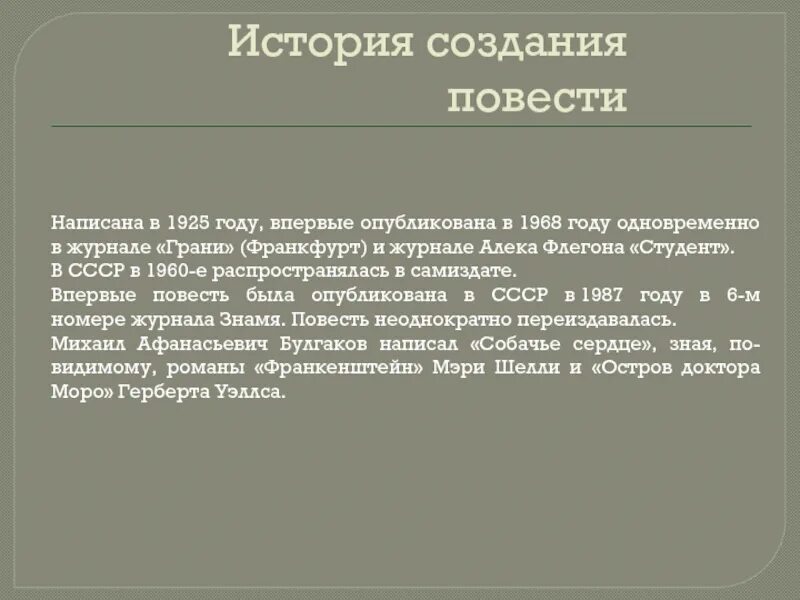 История создания повести

Написана в 1925 году, впервые опубликована в 1968 году одновременно в журнале «Грани» (Франкфурт) и журнале Алека Флегона «Студент».
В СССР в 1960-е распространялась в самиздате.
Впервые повесть была опубликована в СССР в 1987 году в 6-м номере журнала Знамя. Повесть неоднократно переиздавалась.
Михаил Афанасьевич Булгаков написал «Собачье сердце», зная, по-видимому, романы «Франкенштейн» Мэри Шелли и «Остров доктора Моро» Герберта Уэллса.